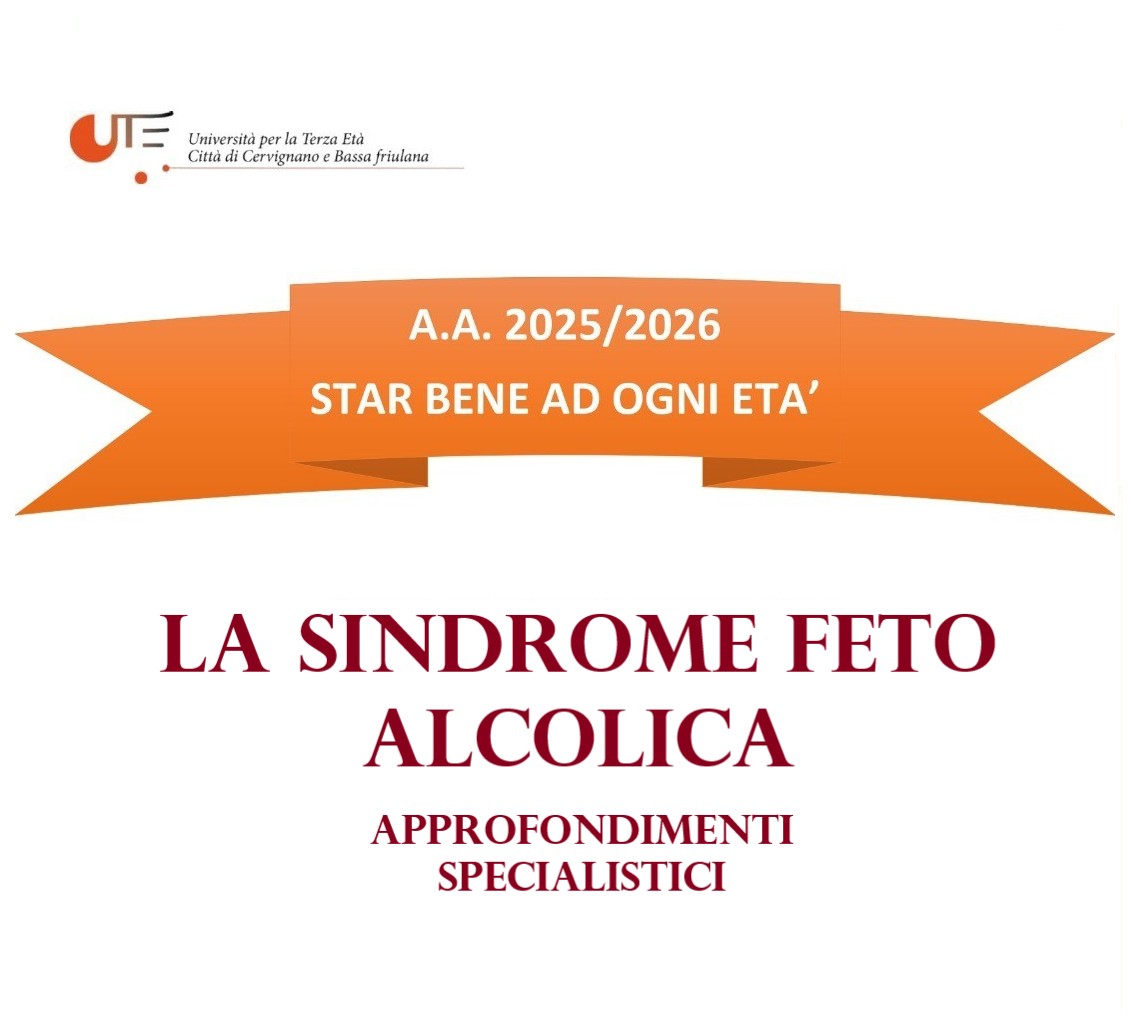 UTE
Università per la Terza Età
Città di Cervignano e Bassa friulana

A.A. 2025/2026
STAR BENE AD OGNI ETA'

LA SINDROME FETO ALCOLICA

APPROFONDIMENTI SPECIALISTICI